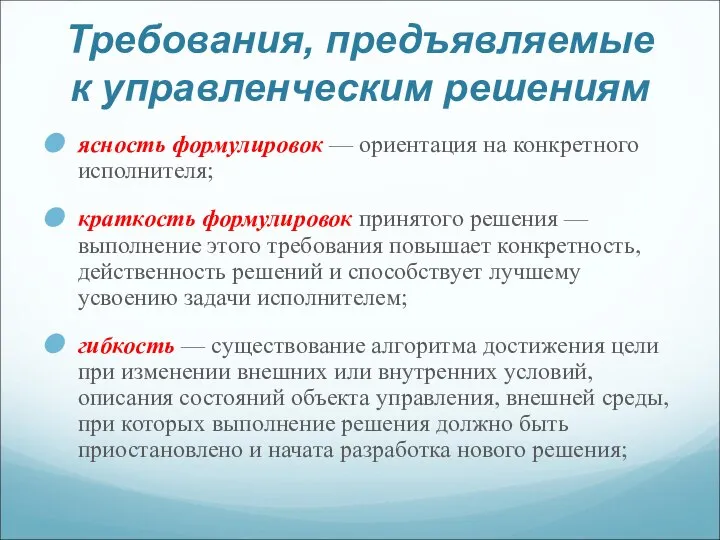 Требования, предъявляемые к управленческим решениям

ясность формулировок — ориентация на конкретного исполнителя;

краткость формулировок принятого решения — выполнение этого требования повышает конкретность, действенность решений и способствует лучшему усвоению задачи исполнителем;

гибкость — существование алгоритма достижения цели при изменении внешних или внутренних условий, описания состояний объекта управления, внешней среды, при которых выполнение решения должно быть приостановлено и начата разработка нового решения;